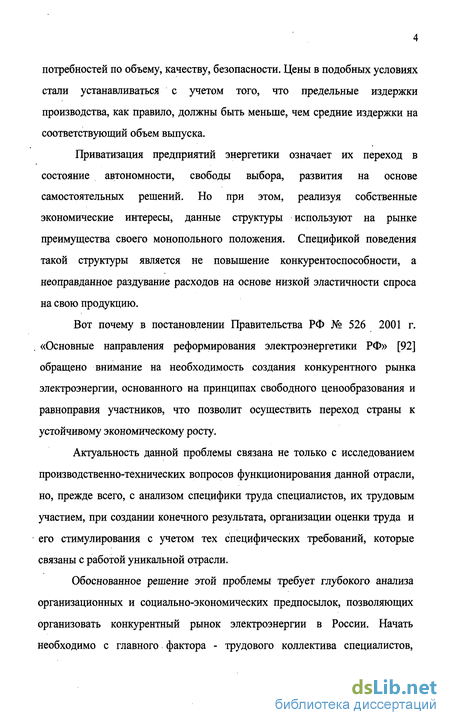 4

потребностей по объему, качеству, безопасности. Цены в подобных условиях стали устанавливаться с учетом того, что предельные издержки производства, как правило, должны быть меньше, чем средние издержки на соответствующий объем выпуска.

Приватизация предприятий энергетики означает их переход в состояние автономности, свободы выбора, развития на основе самостоятельных решений. Но при этом, реализуя собственные экономические интересы, данные структуры используют на рынке преимущества своего монопольного положения. Спецификой поведения такой структуры является не повышение конкурентоспособности, а неоправданное раздувание расходов на основе низкой эластичности спроса на свою продукцию.

Вот почему в постановлении Правительства РФ № 526 2001 г. «Основные направления реформирования электроэнергетики РФ» [92] обращено внимание на необходимость создания конкурентного рынка электроэнергии, основанного на принципах свободного ценообразования и равноправия участников, что позволит осуществить переход страны к устойчивому экономическому росту.

Актуальность данной проблемы связана не только с исследованием производственно-технических вопросов функционирования данной отрасли, но, прежде всего, с анализом специфики труда специалистов, их трудовым участием, при создании конечного результата, организации оценки труда и его стимулирования с учетом тех специфических требований, которые связаны с работой уникальной отрасли.

Обоснованное решение этой проблемы требует глубокого анализа организационных и социально-экономических предпосылок, позволяющих организовать конкурентный рынок электроэнергии в России. Начать необходимо с главного фактора - трудового коллектива специалистов,

dsLib.net
библиотека диссертаций